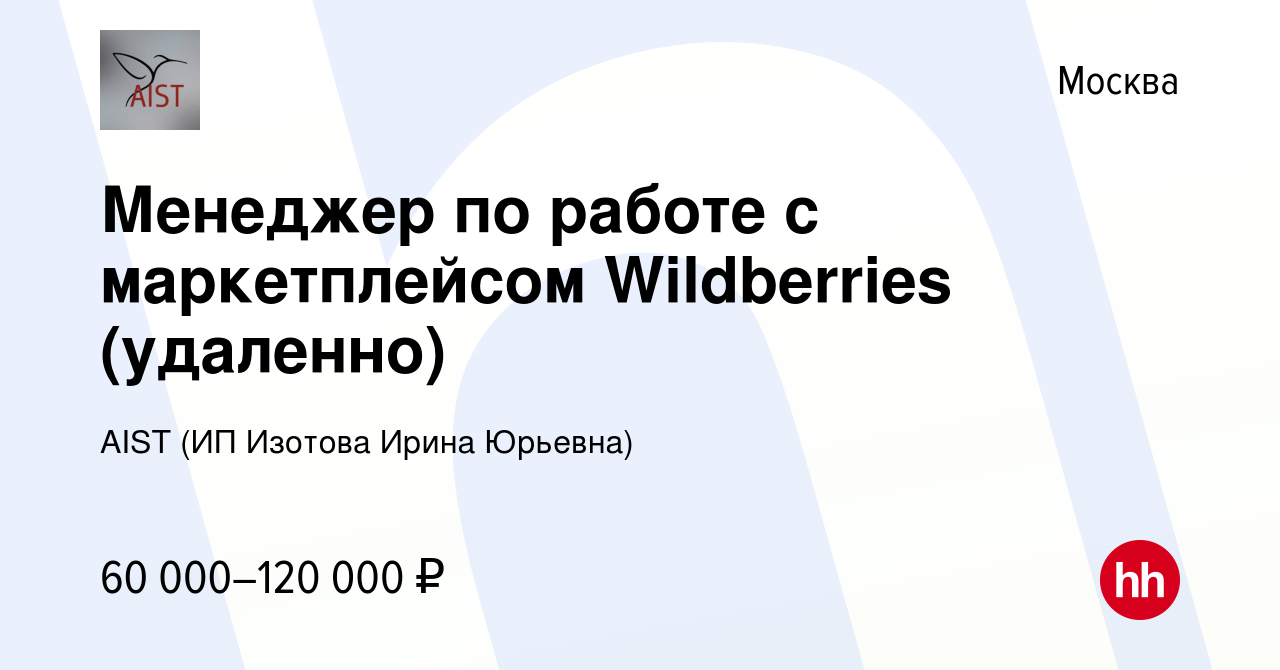 AIST

Москва

Менеджер по работе с маркетплейсом Wildberries (удаленно)

AIST (ИП Изотова Ирина Юрьевна)

60 000–120 000 ₽

hh